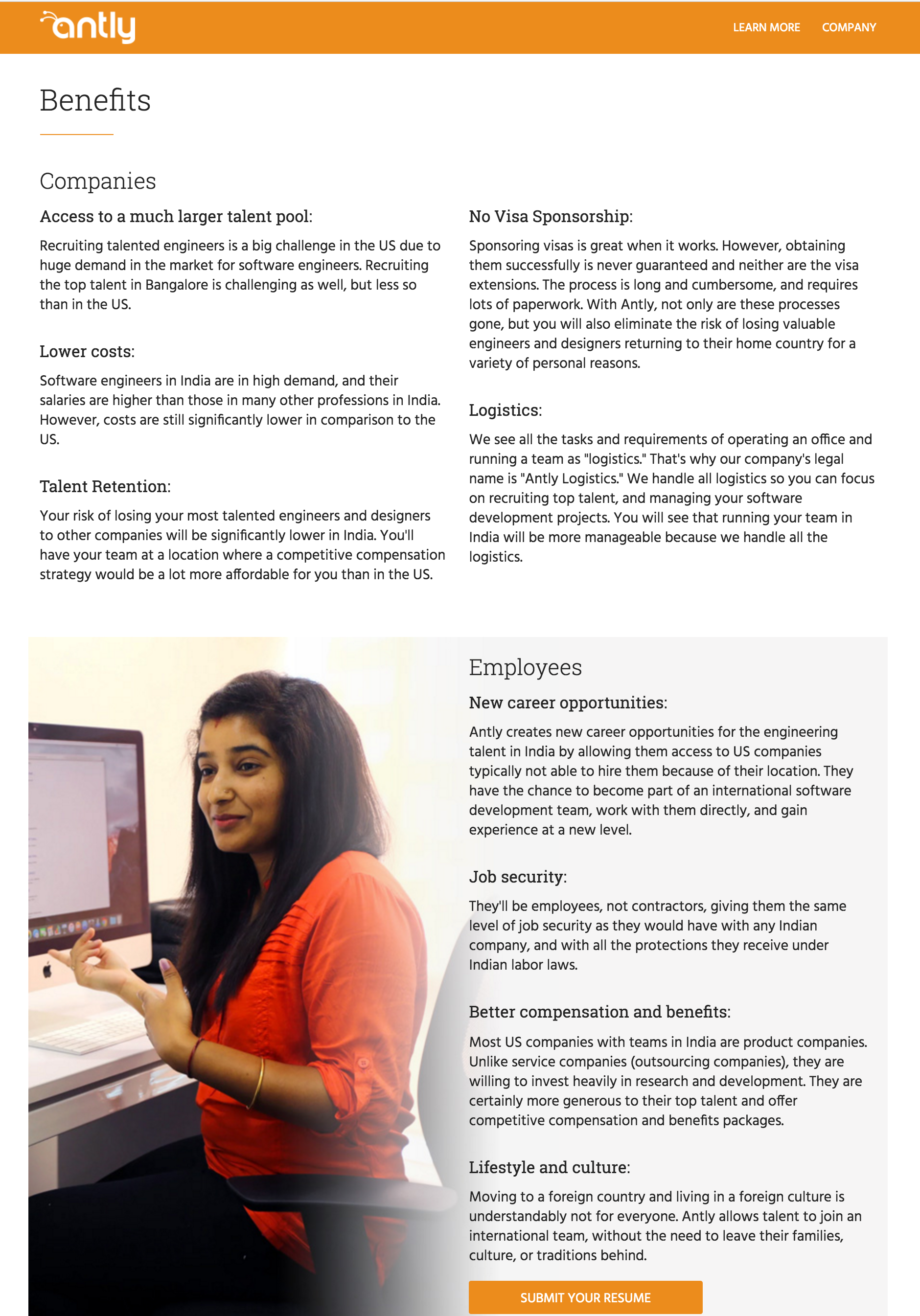 antly

LEARN MORE COMPANY

Benefits

Companies

Access to a much larger talent pool:

Recruiting talented engineers is a big challenge in the US due to huge demand in the market for software engineers. Recruiting the top talent in Bangalore is challenging as well, but less so than in the US.

Lower costs:

Software engineers in India are in high demand, and their salaries are higher than those in many other professions in India. However, costs are still significantly lower in comparison to the US.

Talent Retention:

Your risk of losing your most talented engineers and designers to other companies will be significantly lower in India. You'll have your team at a location where a competitive compensation strategy would be a lot more affordable for you than in the US.

No Visa Sponsorship:

Sponsoring visas is great when it works. However, obtaining them successfully is never guaranteed and neither are the visa extensions. The process is long and cumbersome, and requires lots of paperwork. With Antly, not only are these processes gone, but you will also eliminate the risk of losing valuable engineers and designers returning to their home country for a variety of personal reasons.

Logistics:

We see all the tasks and requirements of operating an office and running a team as "logistics." That's why our company's legal name is "Antly Logistics." We handle all logistics so you can focus on recruiting top talent, and managing your software development projects. You will see that running your team in India will be more manageable because we handle all the logistics.

Employees

New career opportunities:

Antly creates new career opportunities for the engineering talent in India by allowing them access to US companies typically not able to hire them because of their location. They have the chance to become part of an international software development team, work with them directly, and gain experience at a new level.

Job security:

They'll be employees, not contractors, giving them the same level of job security as they would have with any Indian company, and with all the protections they receive under Indian labor laws.

Better compensation and benefits:

Most US companies with teams in India are product companies. Unlike service companies (outsourcing companies), they are willing to invest heavily in research and development. They are certainly more generous to their top talent and offer competitive compensation and benefits packages.

Lifestyle and culture:

Moving to a foreign country and living in a foreign culture is understandably not for everyone. Antly allows talent to join an international team, without the need to leave their families, culture, or traditions behind.

SUBMIT YOUR RESUME